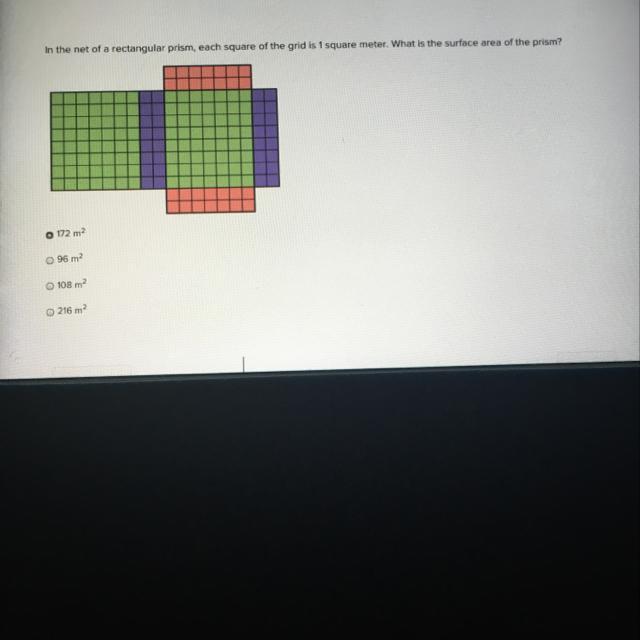 In the net of a rectangular prism, each square of the grid is 1 square meter. What is the surface area of the prism?

172 $m^2$

96 $m^2$

108 $m^2$

216 $m^2$